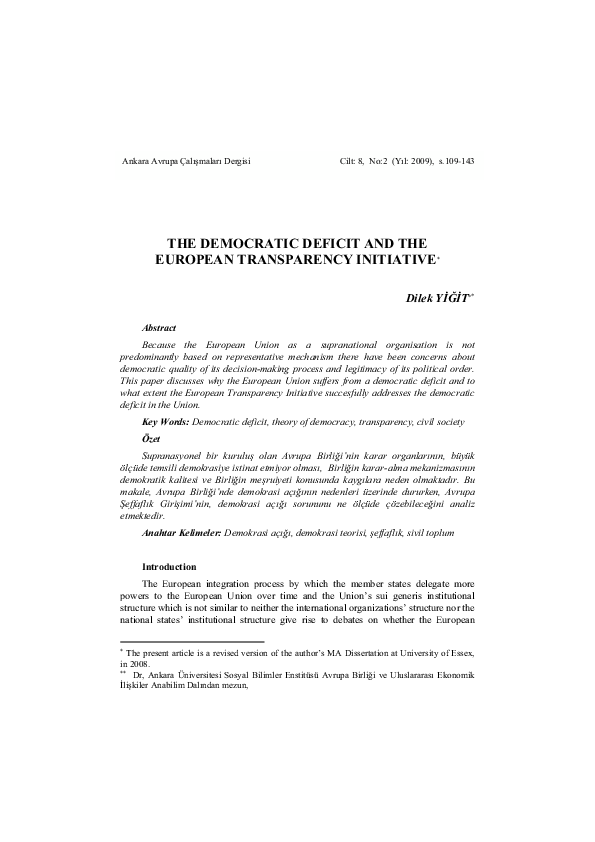 Ankara Avrupa Çalışmaları Dergisi Cilt: 8, No:2 (Yıl: 2009), s.109-143

THE DEMOCRATIC DEFICIT AND THE EUROPEAN TRANSPARENCY INITIATIVE*

Dilek YİĞİT**

Abstract

Because the European Union as a supranational organisation is not predominantly based on representative mechanism there have been concerns about democratic quality of its decision-making process and legitimacy of its political order. This paper discusses why the European Union suffers from a democratic deficit and to what extent the European Transparency Initiative succesfully addresses the democratic deficit in the Union.

Key Words: Democratic deficit, theory of democracy, transparency, civil society

Özet

Supranasyonel bir kuruluş olan Avrupa Birliği'nin karar organlarının, büyük ölçüde temsili demokrasiye istinat etmiyor olması, Birliğin karar-alma mekanizmasının demokratik kalitesi ve Birliğin meşruiyeti konusunda kaygılara neden olmaktadır. Bu makale, Avrupa Birliği'nde demokrasi açığının nedenleri üzerinde dururken, Avrupa Şeffaflık Girişimi'nin, demokrasi açığı sorununu ne ölçüde çözebileceğini analiz etmektedir.

Anahtar Kelimeler: Demokrasi açığı, demokrasi teorisi, şeffaflık, sivil toplum

Introduction

The European integration process by which the member states delegate more powers to the European Union over time and the Union's sui generis institutional structure which is not similar to neither the international organizations' structure nor the national states' institutional structure give rise to debates on whether the European

* The present article is a revised version of the author's MA Dissertation at University of Essex, in 2008.
** Dr, Ankara Üniversitesi Sosyal Bilimler Enstitüsü Avrupa Birliği ve Uluslararası Ekonomik İlişkiler Anabilim Dalından mezun,